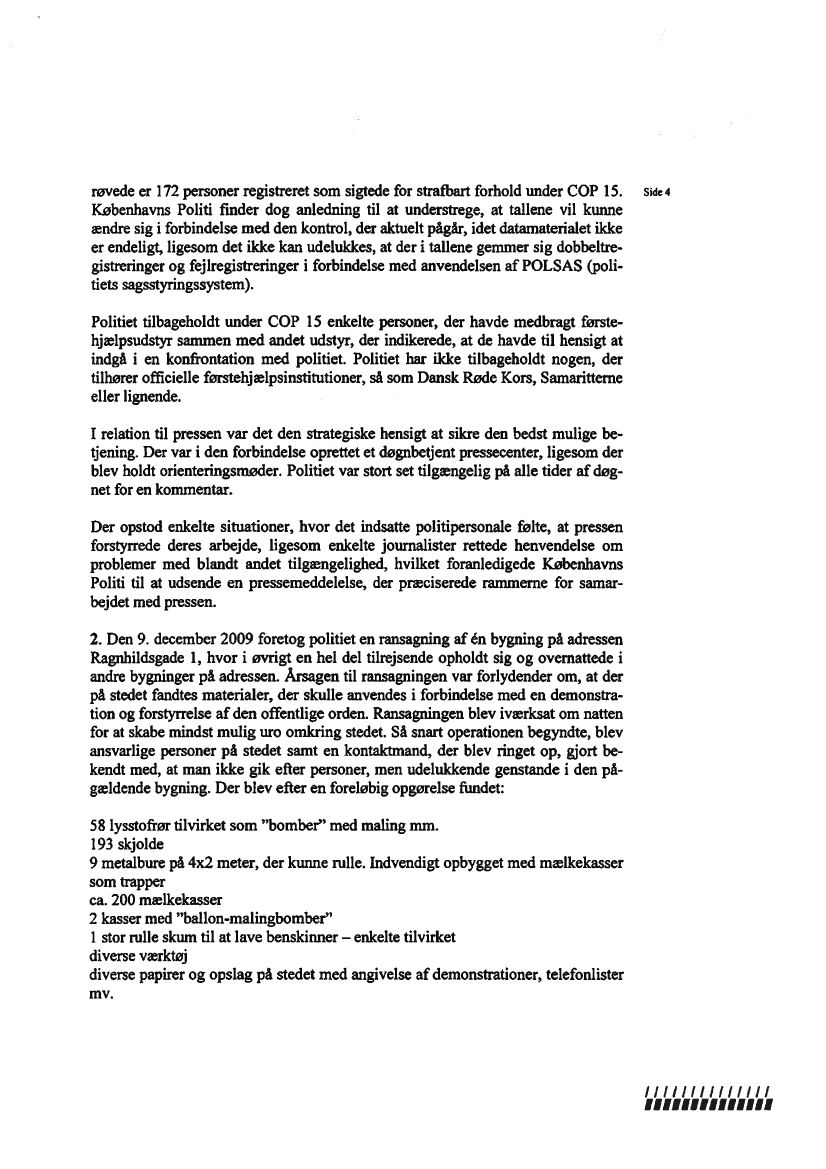 Side 4

røvede er 172 personer registreret som sigtede for strafbart forhold under COP 15. Københavns Politi finder dog anledning til at understrege, at tallene vil kunne ændre sig i forbindelse med den kontrol, der aktuelt pågår, idet datamaterialet ikke er endeligt, ligesom det ikke kan udelukkes, at der i tallene gemmer sig dobbeltregistreringer og fejlregistreringer i forbindelse med anvendelsen af POLSAS (politiets sagsstyringssystem).

Politiet tilbageholdt under COP 15 enkelte personer, der havde medbragt førstehjælpsudstyr sammen med andet udstyr, der indikerede, at de havde til hensigt at indgå i en konfrontation med politiet. Politiet har ikke tilbageholdt nogen, der tilhører officielle førstehjælpsinstitutioner, så som Dansk Røde Kors, Samaritterne eller lignende.

I relation til pressen var det den strategiske hensigt at sikre den bedst mulige betjening. Der var i den forbindelse oprettet et døgnbetjent pressecenter, ligesom der blev holdt orienteringsmøder. Politiet var stort set tilgængelig på alle tider af døgnet for en kommentar.

Der opstod enkelte situationer, hvor det indsatte politipersonale følte, at pressen forstyrrede deres arbejde, ligesom enkelte journalister rettede henvendelse om problemer med blandt andet tilgængelighed, hvilket foranledigede Københavns Politi til at udsende en pressemeddelelse, der præciserede rammerne for samarbejdet med pressen.

2. Den 9. december 2009 foretog politiet en ransagning af én bygning på adressen Ragnhildsgade 1, hvor i øvrigt en hel del tilrejsende opholdt sig og overnattede i andre bygninger på adressen. Årsagen til ransagningen var forlydender om, at der på stedet fandtes materialer, der skulle anvendes i forbindelse med en demonstration og forstyrrelse af den offentlige orden. Ransagningen blev iværksat om natten for at skabe mindst mulig uro omkring stedet. Så snart operationen begyndte, blev ansvarlige personer på stedet samt en kontaktmand, der blev ringet op, gjort bekendt med, at man ikke gik efter personer, men udelukkende genstande i den pågældende bygning. Der blev efter en foreløbig opgørelse fundet:

58 lysstofrør tilvirket som "bomber" med maling mm.
193 skjolde
9 metalbure på 4x2 meter, der kunne rulle. Indvendigt opbygget med mælkekasser som trapper
ca. 200 mælkekasser
2 kasser med "ballon-malingbomber"
1 stor rulle skum til at lave benskinner – enkelte tilvirket
diverse værktøj
diverse papirer og opslag på stedet med angivelse af demonstrationer, telefonlister mv.